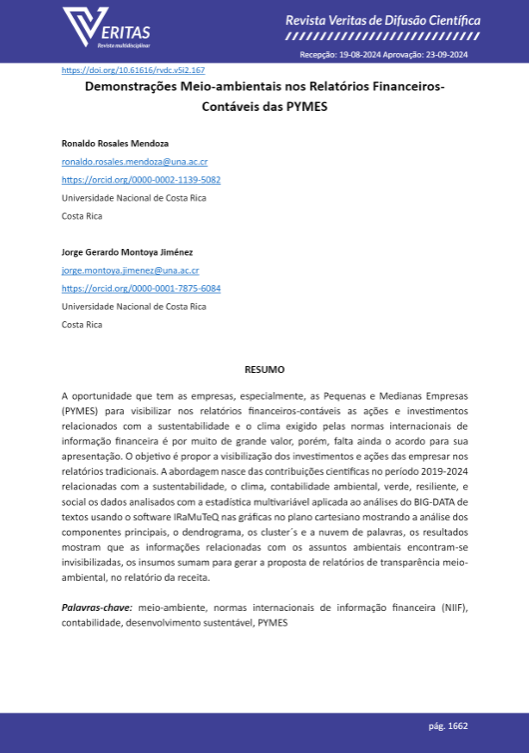 VERITAS
Revista multidisciplinar

Revista Veritas de Difusão Científica

Recepção: 19-08-2024 Aprovação: 23-09-2024

https://doi.org/10.61616/rvdc.v5i2.167

Demonstrações Meio-ambientais nos Relatórios Financeiros-Contáveis das PYMES

Ronaldo Rosales Mendoza
ronaldo.rosales.mendoza@una.ac.cr
https://orcid.org/0000-0002-1139-5082
Universidade Nacional de Costa Rica
Costa Rica

Jorge Gerardo Montoya Jiménez
jorge.montoya.jimenez@una.ac.cr
https://orcid.org/0000-0001-7875-6084
Universidade Nacional de Costa Rica
Costa Rica

RESUMO

A oportunidade que tem as empresas, especialmente, as Pequenas e Medianas Empresas (PYMES) para visibilizar nos relatórios financeiros-contáveis as ações e investimentos relacionados com a sustentabilidade e o clima exigido pelas normas internacionais de informação financeira é por muito de grande valor, porém, falta ainda o acordo para sua apresentação. O objetivo é propor a visibilização dos investimentos e ações das empresar nos relatórios tradicionais. A abordagem nasce das contribuições científicas no período 2019-2024 relacionadas com a sustentabilidade, o clima, contabilidade ambiental, verde, resiliente, e social os dados analisados com a estadística multivariável aplicada ao análises do BIG-DATA de textos usando o software IRaMuTeQ nas gráficas no plano cartesiano mostrando a análise dos componentes principais, o dendrograma, os cluster´s e a nuvem de palavras, os resultados mostram que as informações relacionadas com os assuntos ambientais encontram-se invisibilizadas, os insumos sumam para gerar a proposta de relatórios de transparência meio-ambiental, no relatório da receita.

Palavras-chave: meio-ambiente, normas internacionais de informação financeira (NIIF), contabilidade, desenvolvimento sustentável, PYMES

pág. 1662